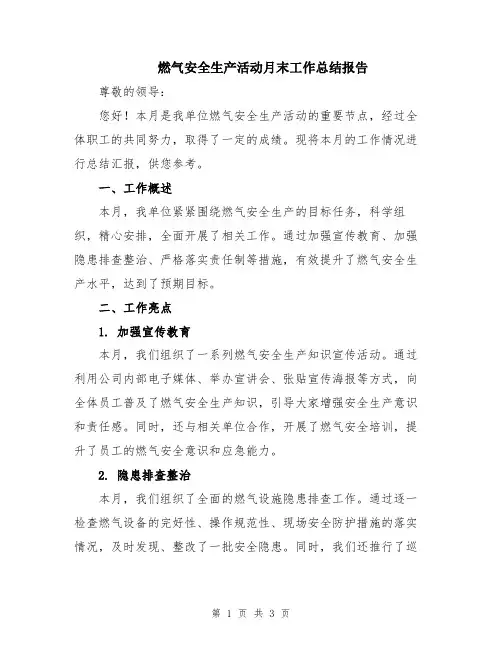 燃气安全生产活动月末工作总结报告

尊敬的领导：

您好！本月是我单位燃气安全生产活动的重要节点，经过全体职工的共同努力，取得了一定的成绩。现将本月的工作情况进行总结汇报，供您参考。

一、工作概述

本月，我单位紧紧围绕燃气安全生产的目标任务，科学组织，精心安排，全面开展了相关工作。通过加强宣传教育、加强隐患排查整治、严格落实责任制等措施，有效提升了燃气安全生产水平，达到了预期目标。

二、工作亮点

1. 加强宣传教育

本月，我们组织了一系列燃气安全生产知识宣传活动。通过利用公司内部电子媒体、举办宣讲会、张贴宣传海报等方式，向全体员工普及了燃气安全生产知识，引导大家增强安全生产意识和责任感。同时，还与相关单位合作，开展了燃气安全培训，提升了员工的燃气安全意识和应急能力。

2. 隐患排查整治

本月，我们组织了全面的燃气设施隐患排查工作。通过逐一检查燃气设备的完好性、操作规范性、现场安全防护措施的落实情况，及时发现、整改了一批安全隐患。同时，我们还推行了巡

第 1 页 共 3 页